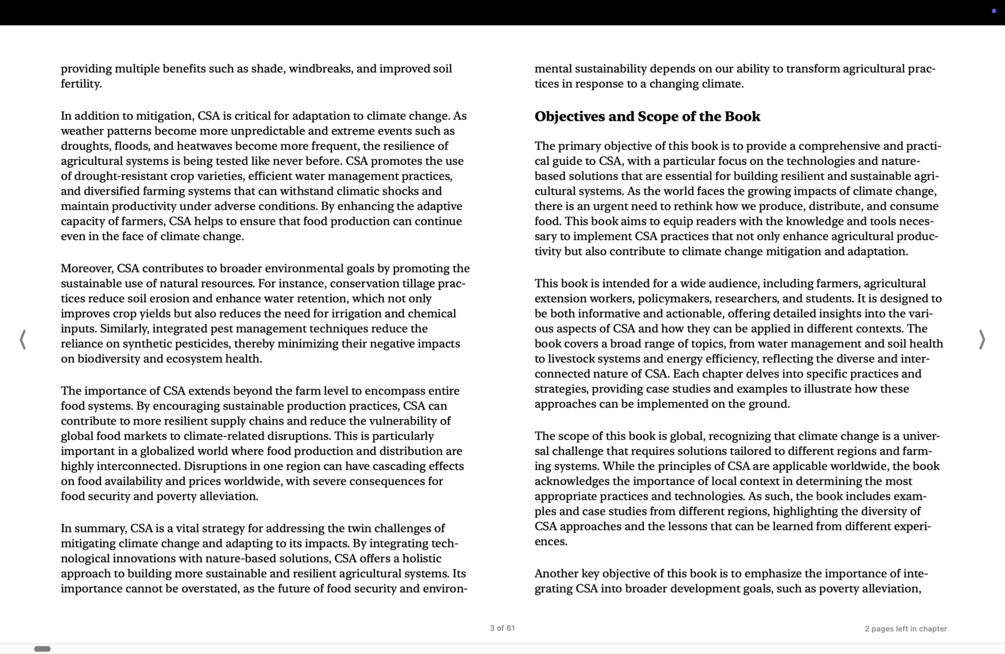 providing multiple benefits such as shade, windbreaks, and improved soil fertility.

In addition to mitigation, CSA is critical for adaptation to climate change. As weather patterns become more unpredictable and extreme events such as droughts, floods, and heatwaves become more frequent, the resilience of agricultural systems is being tested like never before. CSA promotes the use of drought-resistant crop varieties, efficient water management practices, and diversified farming systems that can withstand climatic shocks and maintain productivity under adverse conditions. By enhancing the adaptive capacity of farmers, CSA helps to ensure that food production can continue even in the face of climate change.

Moreover, CSA contributes to broader environmental goals by promoting the sustainable use of natural resources. For instance, conservation tillage practices reduce soil erosion and enhance water retention, which not only improves crop yields but also reduces the need for irrigation and chemical inputs. Similarly, integrated pest management techniques reduce the reliance on synthetic pesticides, thereby minimizing their negative impacts on biodiversity and ecosystem health.

The importance of CSA extends beyond the farm level to encompass entire food systems. By encouraging sustainable production practices, CSA can contribute to more resilient supply chains and reduce the vulnerability of global food markets to climate-related disruptions. This is particularly important in a globalized world where food production and distribution are highly interconnected. Disruptions in one region can have cascading effects on food availability and prices worldwide, with severe consequences for food security and poverty alleviation.

In summary, CSA is a vital strategy for addressing the twin challenges of mitigating climate change and adapting to its impacts. By integrating technological innovations with nature-based solutions, CSA offers a holistic approach to building more sustainable and resilient agricultural systems. Its importance cannot be overstated, as the future of food security and environmental sustainability depends on our ability to transform agricultural practices in response to a changing climate.

Objectives and Scope of the Book

The primary objective of this book is to provide a comprehensive and practical guide to CSA, with a particular focus on the technologies and nature-based solutions that are essential for building resilient and sustainable agricultural systems. As the world faces the growing impacts of climate change, there is an urgent need to rethink how we produce, distribute, and consume food. This book aims to equip readers with the knowledge and tools necessary to implement CSA practices that not only enhance agricultural productivity but also contribute to climate change mitigation and adaptation.

This book is intended for a wide audience, including farmers, agricultural extension workers, policymakers, researchers, and students. It is designed to be both informative and actionable, offering detailed insights into the various aspects of CSA and how they can be applied in different contexts. The book covers a broad range of topics, from water management and soil health to livestock systems and energy efficiency, reflecting the diverse and interconnected nature of CSA. Each chapter delves into specific practices and strategies, providing case studies and examples to illustrate how these approaches can be implemented on the ground.

The scope of this book is global, recognizing that climate change is a universal challenge that requires solutions tailored to different regions and farming systems. While the principles of CSA are applicable worldwide, the book acknowledges the importance of local context in determining the most appropriate practices and technologies. As such, the book includes examples and case studies from different regions, highlighting the diversity of CSA approaches and the lessons that can be learned from different experiences.

Another key objective of this book is to emphasize the importance of integrating CSA into broader development goals, such as poverty alleviation,

3 of 61

2 pages left in chapter